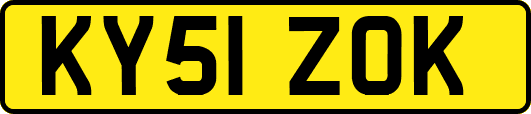 KY51 ZOK